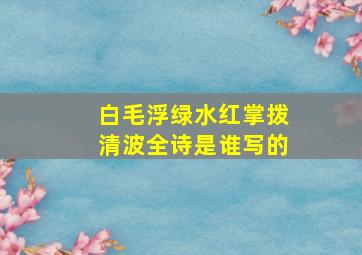 白毛浮绿水红掌拨清波全诗是谁写的